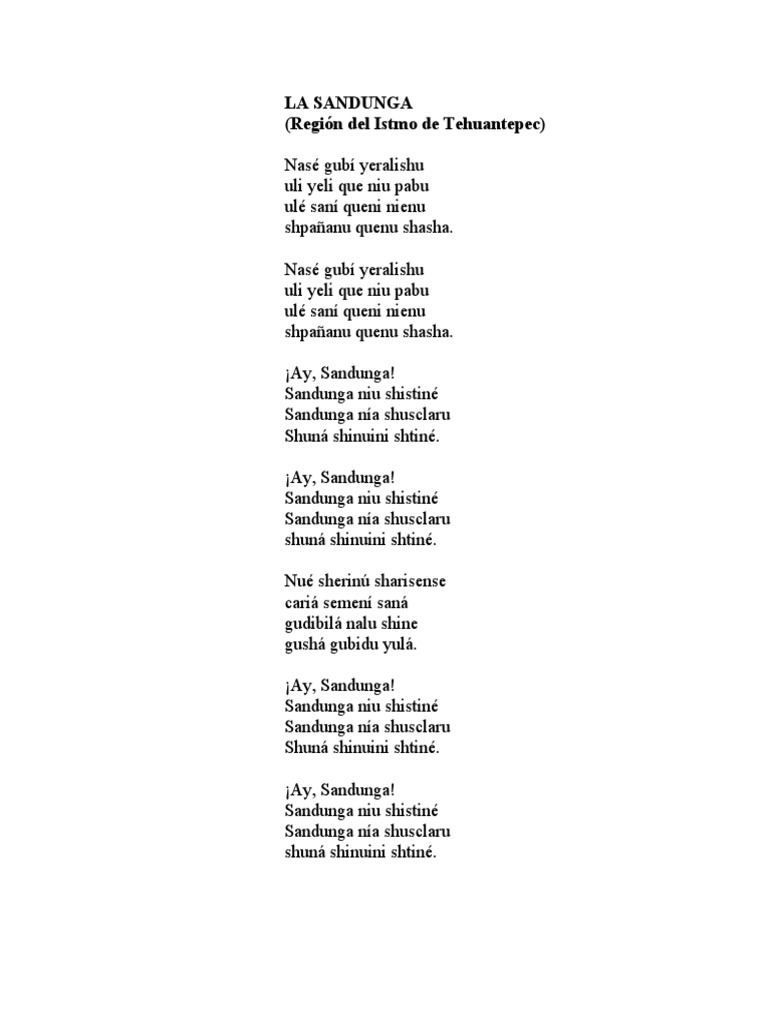 LA SANDUNGA
(Región del Istmo de Tehuantepec)

Nasé gubí yeralishu
uli yeli que niu pabu
ulé saní queni nienu
shpañanu quenu shasha.

Nasé gubí yeralishu
uli yeli que niu pabu
ulé saní queni nienu
shpañanu quenu shasha.

¡Ay, Sandunga!
Sandunga niu shistiné
Sandunga nía shusclaru
Shuná shinuini shtiné.

¡Ay, Sandunga!
Sandunga niu shistiné
Sandunga nía shusclaru
shuná shinuini shtiné.

Nué sherinú sharisense
cariá semení saná
gudibilá nalu shine
gushá gubidu yulá.

¡Ay, Sandunga!
Sandunga niu shistiné
Sandunga nía shusclaru
Shuná shinuini shtiné.

¡Ay, Sandunga!
Sandunga niu shistiné
Sandunga nía shusclaru
shuná shinuini shtiné.